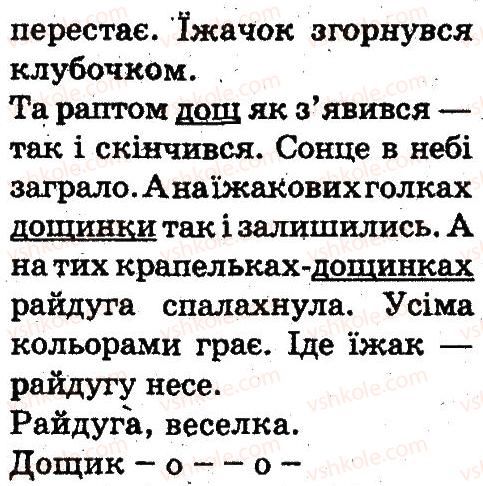 перестає. Їжачок згорнувся клубочком.

Та раптом дощ як з'явився — так і скінчився. Сонце в небі заграло. А на їжакових голках дощинки так і залишились. А на тих крапельках-дощинках райдуга спалахнула. Усіма кольорами грає. Іде їжак — райдугу несе.

Райдуга, веселка.

Дощик – о – – о –

vshkole.com